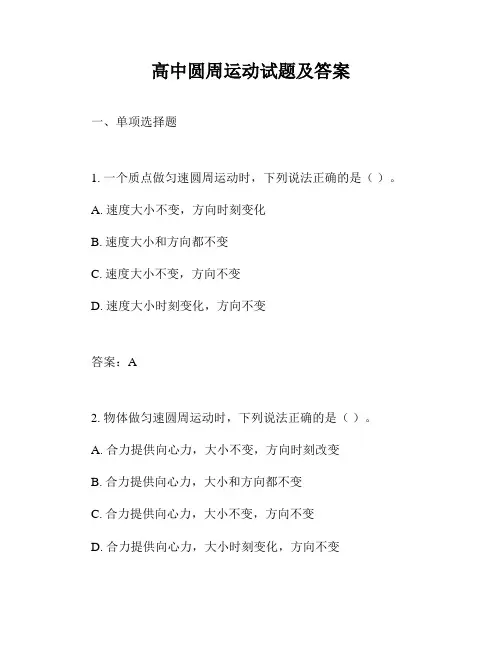 高中圆周运动试题及答案

一、单项选择题

1. 一个质点做匀速圆周运动时，下列说法正确的是（ ）。

A. 速度大小不变，方向时刻变化

B. 速度大小和方向都不变

C. 速度大小不变，方向不变

D. 速度大小时刻变化，方向不变

答案：A

2. 物体做匀速圆周运动时，下列说法正确的是（ ）。

A. 合力提供向心力，大小不变，方向时刻改变

B. 合力提供向心力，大小和方向都不变

C. 合力提供向心力，大小不变，方向不变

D. 合力提供向心力，大小时刻变化，方向不变